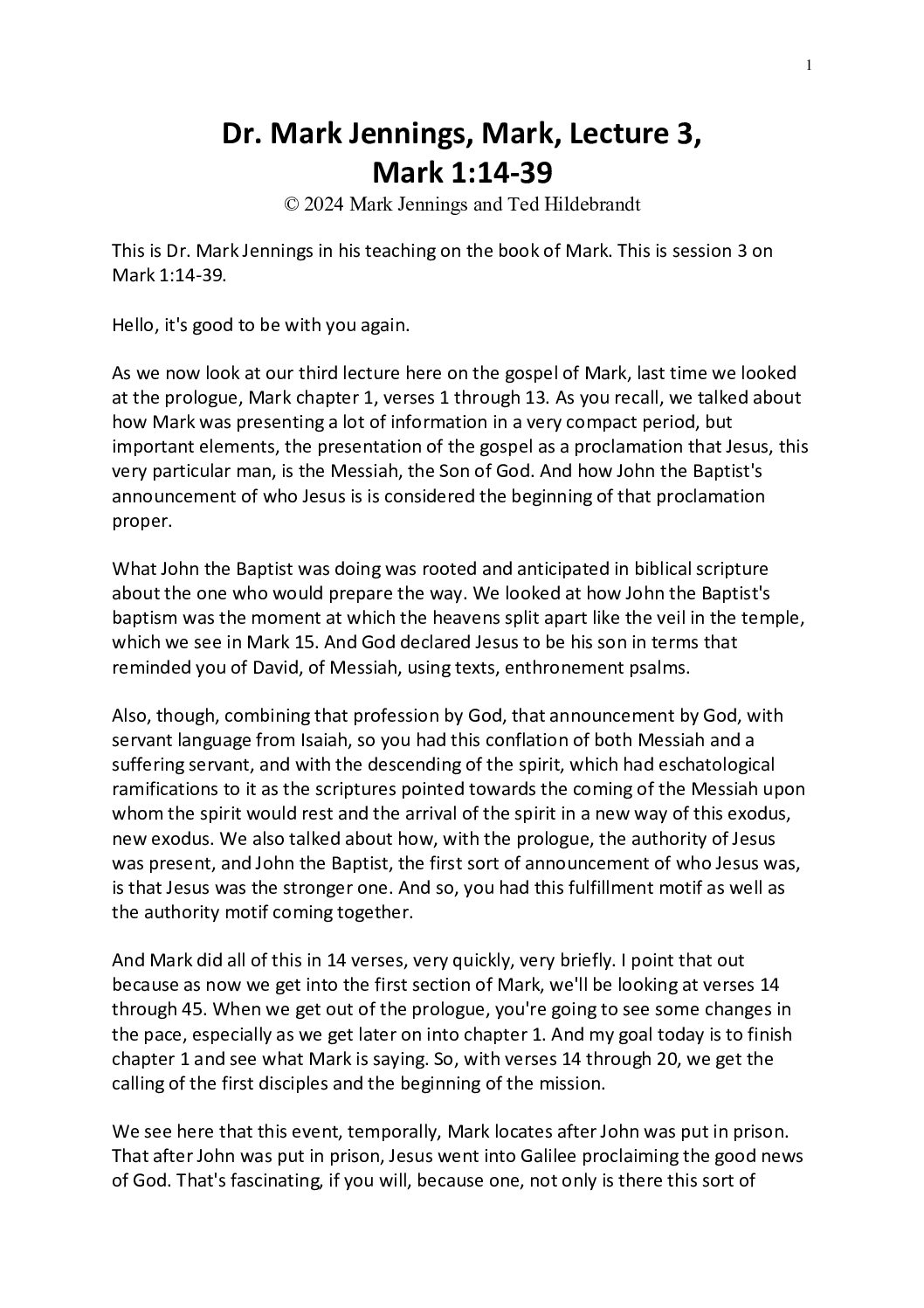 1

Dr. Mark Jennings, Mark, Lecture 3, Mark 1:14-39
© 2024 Mark Jennings and Ted Hildebrandt

This is Dr. Mark Jennings in his teaching on the book of Mark. This is session 3 on Mark 1:14-39.

Hello, it's good to be with you again.

As we now look at our third lecture here on the gospel of Mark, last time we looked at the prologue, Mark chapter 1, verses 1 through 13. As you recall, we talked about how Mark was presenting a lot of information in a very compact period, but important elements, the presentation of the gospel as a proclamation that Jesus, this very particular man, is the Messiah, the Son of God. And how John the Baptist's announcement of who Jesus is is considered the beginning of that proclamation proper.

What John the Baptist was doing was rooted and anticipated in biblical scripture about the one who would prepare the way. We looked at how John the Baptist's baptism was the moment at which the heavens split apart like the veil in the temple, which we see in Mark 15. And God declared Jesus to be his son in terms that reminded you of David, of Messiah, using texts, enthronement psalms.

Also, though, combining that profession by God, that announcement by God, with servant language from Isaiah, so you had this conflation of both Messiah and a suffering servant, and with the descending of the spirit, which had eschatological ramifications to it as the scriptures pointed towards the coming of the Messiah upon whom the spirit would rest and the arrival of the spirit in a new way of this exodus, new exodus. We also talked about how, with the prologue, the authority of Jesus was present, and John the Baptist, the first sort of announcement of who Jesus was, is that Jesus was the stronger one. And so, you had this fulfillment motif as well as the authority motif coming together.

And Mark did all of this in 14 verses, very quickly, very briefly. I point that out because as now we get into the first section of Mark, we'll be looking at verses 14 through 45. When we get out of the prologue, you're going to see some changes in the pace, especially as we get later on into chapter 1. And my goal today is to finish chapter 1 and see what Mark is saying. So, with verses 14 through 20, we get the calling of the first disciples and the beginning of the mission.

We see here that this event, temporally, Mark locates after John was put in prison. That after John was put in prison, Jesus went into Galilee proclaiming the good news of God. That's fascinating, if you will, because one, not only is there this sort of